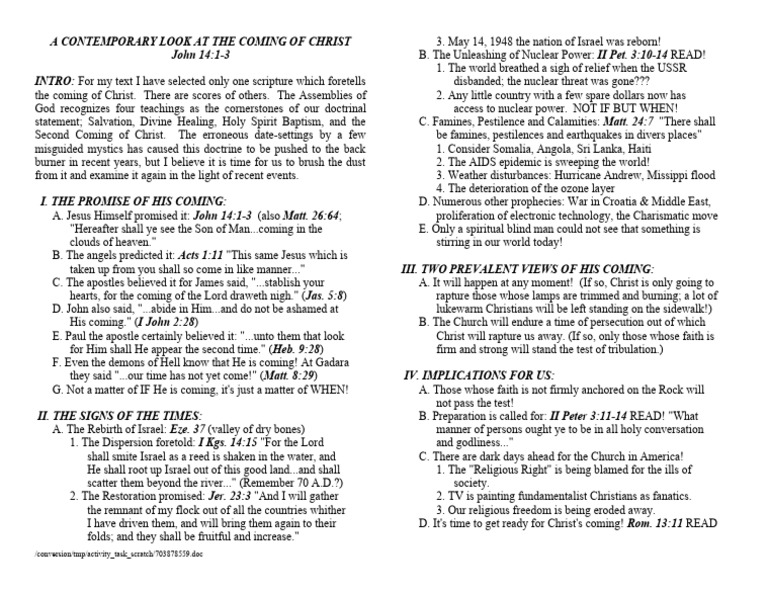 A CONTEMPORARY LOOK AT THE COMING OF CHRIST
John 14:1-3

INTRO: For my text I have selected only one scripture which foretells the coming of Christ. There are scores of others. The Assemblies of God recognizes four teachings as the cornerstones of our doctrinal statement; Salvation, Divine Healing, Holy Spirit Baptism, and the Second Coming of Christ. The erroneous date-settings by a few misguided mystics has caused this doctrine to be pushed to the back burner in recent years, but I believe it is time for us to brush the dust from it and examine it again in the light of recent events.

I. THE PROMISE OF HIS COMING:
A. Jesus Himself promised it: John 14:1-3 (also Matt. 26:64; "Hereafter shall ye see the Son of Man...coming in the clouds of heaven."
B. The angels predicted it: Acts 1:11 "This same Jesus which is taken up from you shall so come in like manner..."
C. The apostles believed it for James said, "...stablish your hearts, for the coming of the Lord draweth nigh." (Jas. 5:8)
D. John also said, "...abide in Him...and do not be ashamed at His coming." (I John 2:28)
E. Paul the apostle certainly believed it: "...unto them that look for Him shall He appear the second time." (Heb. 9:28)
F. Even the demons of Hell know that He is coming! At Gadara they said "...our time has not yet come!" (Matt. 8:29)
G. Not a matter of IF He is coming, it's just a matter of WHEN!

II. THE SIGNS OF THE TIMES:
A. The Rebirth of Israel: Eze. 37 (valley of dry bones)
1. The Dispersion foretold: I Kgs. 14:15 "For the Lord shall smite Israel as a reed is shaken in the water, and He shall root up Israel out of this good land...and shall scatter them beyond the river..." (Remember 70 A.D.?)
2. The Restoration promised: Jer. 23:3 "And I will gather the remnant of my flock out of all the countries whither I have driven them, and will bring them again to their folds; and they shall be fruitful and increase."

/conversion/tmp/activity_task_scratch/703878559.doc

3. May 14, 1948 the nation of Israel was reborn!
B. The Unleashing of Nuclear Power: II Pet. 3:10-14 READ!
1. The world breathed a sigh of relief when the USSR disbanded; the nuclear threat was gone???
2. Any little country with a few spare dollars now has access to nuclear power. NOT IF BUT WHEN!
C. Famines, Pestilence and Calamities: Matt. 24:7 "There shall be famines, pestilences and earthquakes in divers places"
1. Consider Somalia, Angola, Sri Lanka, Haiti
2. The AIDS epidemic is sweeping the world!
3. Weather disturbances: Hurricane Andrew, Missippi flood
4. The deterioration of the ozone layer
D. Numerous other prophecies: War in Croatia & Middle East, proliferation of electronic technology, the Charismatic move
E. Only a spiritual blind man could not see that something is stirring in our world today!

III. TWO PREVALENT VIEWS OF HIS COMING:
A. It will happen at any moment! (If so, Christ is only going to rapture those whose lamps are trimmed and burning; a lot of lukewarm Christians will be left standing on the sidewalk!)
B. The Church will endure a time of persecution out of which Christ will rapture us away. (If so, only those whose faith is firm and strong will stand the test of tribulation.)

IV. IMPLICATIONS FOR US:
A. Those whose faith is not firmly anchored on the Rock will not pass the test!
B. Preparation is called for: II Peter 3:11-14 READ! "What manner of persons ought ye to be in all holy conversation and godliness..."
C. There are dark days ahead for the Church in America!
1. The "Religious Right" is being blamed for the ills of society.
2. TV is painting fundamentalist Christians as fanatics.
3. Our religious freedom is being eroded away.
D. It's time to get ready for Christ's coming! Rom. 13:11 READ